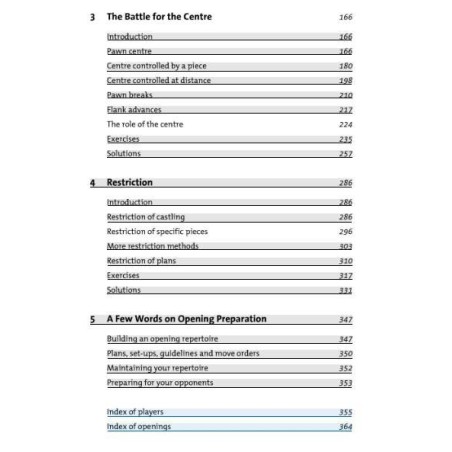 3 The Battle for the Centre 166

Introduction 166
Pawn centre 166
Centre controlled by a piece 180
Centre controlled at distance 198
Pawn breaks 210
Flank advances 217
The role of the centre 224
Exercises 235
Solutions 257

4 Restriction 286

Introduction 286
Restriction of castling 286
Restriction of specific pieces 296
More restriction methods 303
Restriction of plans 310
Exercises 317
Solutions 331

5 A Few Words on Opening Preparation 347

Building an opening repertoire 347
Plans, set-ups, guidelines and move orders 350
Maintaining your repertoire 352
Preparing for your opponents 353

Index of players 355
Index of openings 364